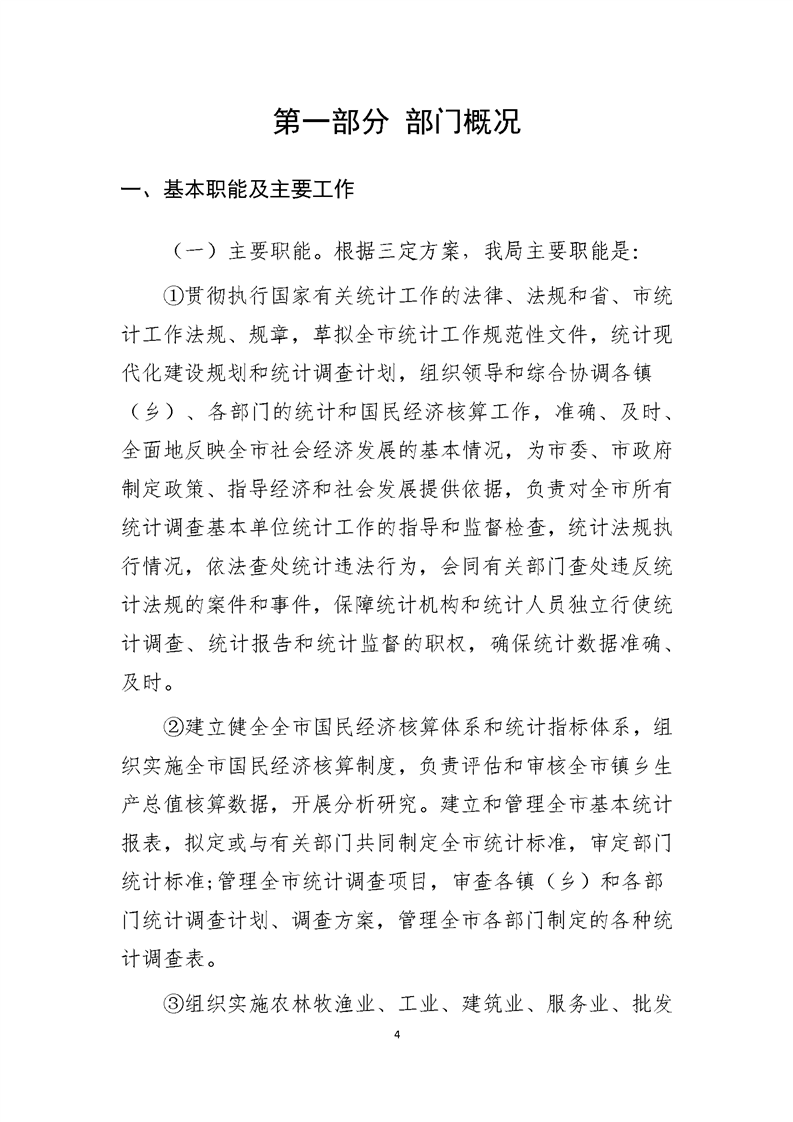 第一部分 部门概况

一、基本职能及主要工作

（一）主要职能。根据三定方案，我局主要职能是：

①贯彻执行国家有关统计工作的法律、法规和省、市统计工作法规、规章，草拟全市统计工作规范性文件，统计现代化建设规划和统计调查计划，组织领导和综合协调各镇（乡）、各部门的统计和国民经济核算工作，准确、及时、全面地反映全市社会经济发展的基本情况，为市委、市政府制定政策、指导经济和社会发展提供依据，负责对全市所有统计调查基本单位统计工作的指导和监督检查，统计法规执行情况，依法查处统计违法行为，会同有关部门查处违反统计法规的案件和事件，保障统计机构和统计人员独立行使统计调查、统计报告和统计监督的职权，确保统计数据准确、及时。

②建立健全全市国民经济核算体系和统计指标体系，组织实施全市国民经济核算制度，负责评估和审核全市镇乡生产总值核算数据，开展分析研究。建立和管理全市基本统计报表，拟定或与有关部门共同制定全市统计标准，审定部门统计标准;管理全市统计调查项目，审查各镇（乡）和各部门统计调查计划、调查方案，管理全市各部门制定的各种统计调查表。

③组织实施农林牧渔业、工业、建筑业、服务业、批发

4